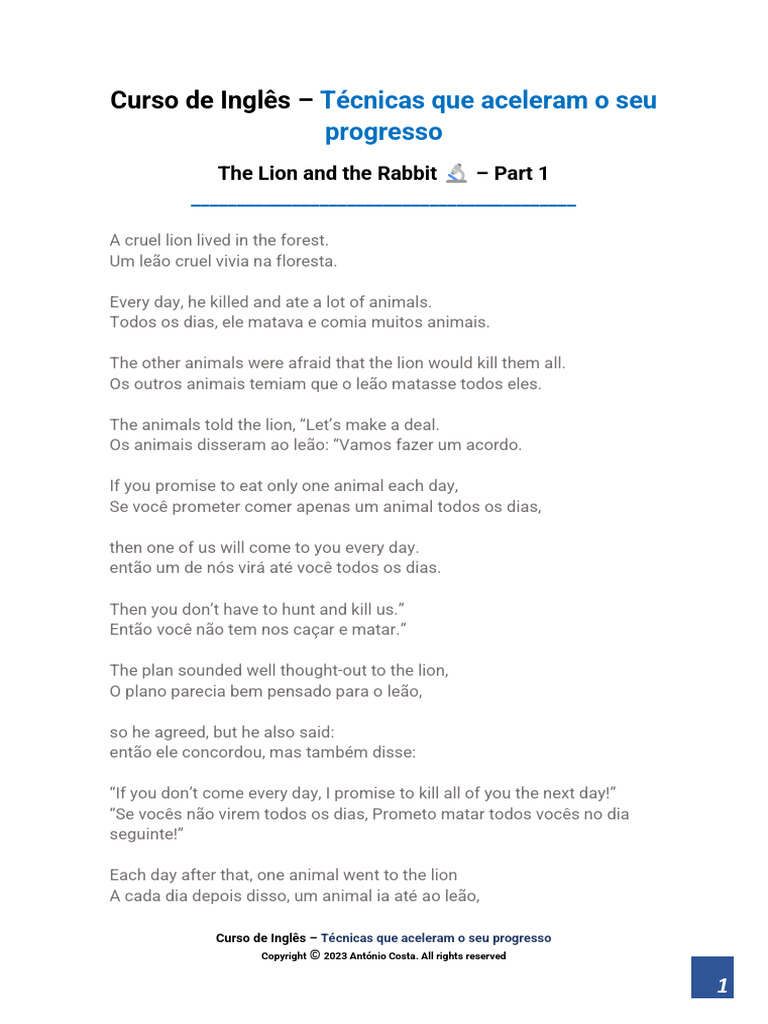 Curso de Inglês – Técnicas que aceleram o seu progresso

The Lion and the Rabbit 🔬 – Part 1

A cruel lion lived in the forest.
Um leão cruel vivia na floresta.

Every day, he killed and ate a lot of animals.
Todos os dias, ele matava e comia muitos animais.

The other animals were afraid that the lion would kill them all.
Os outros animais temiam que o leão matasse todos eles.

The animals told the lion, “Let’s make a deal.
Os animais disseram ao leão: “Vamos fazer um acordo.

If you promise to eat only one animal each day,
Se você prometer comer apenas um animal todos os dias,

then one of us will come to you every day.
então um de nós virá até você todos os dias.

Then you don’t have to hunt and kill us.”
Então você não tem nos caçar e matar.”

The plan sounded well thought-out to the lion,
O plano parecia bem pensado para o leão,

so he agreed, but he also said:
então ele concordou, mas também disse:

“If you don’t come every day, I promise to kill all of you the next day!”
“Se vocês não virem todos os dias, Prometo matar todos vocês no dia seguinte!”

Each day after that, one animal went to the lion
A cada dia depois disso, um animal ia até ao leão,

Curso de Inglês – Técnicas que aceleram o seu progresso
Copyright © 2023 António Costa. All rights reserved

1